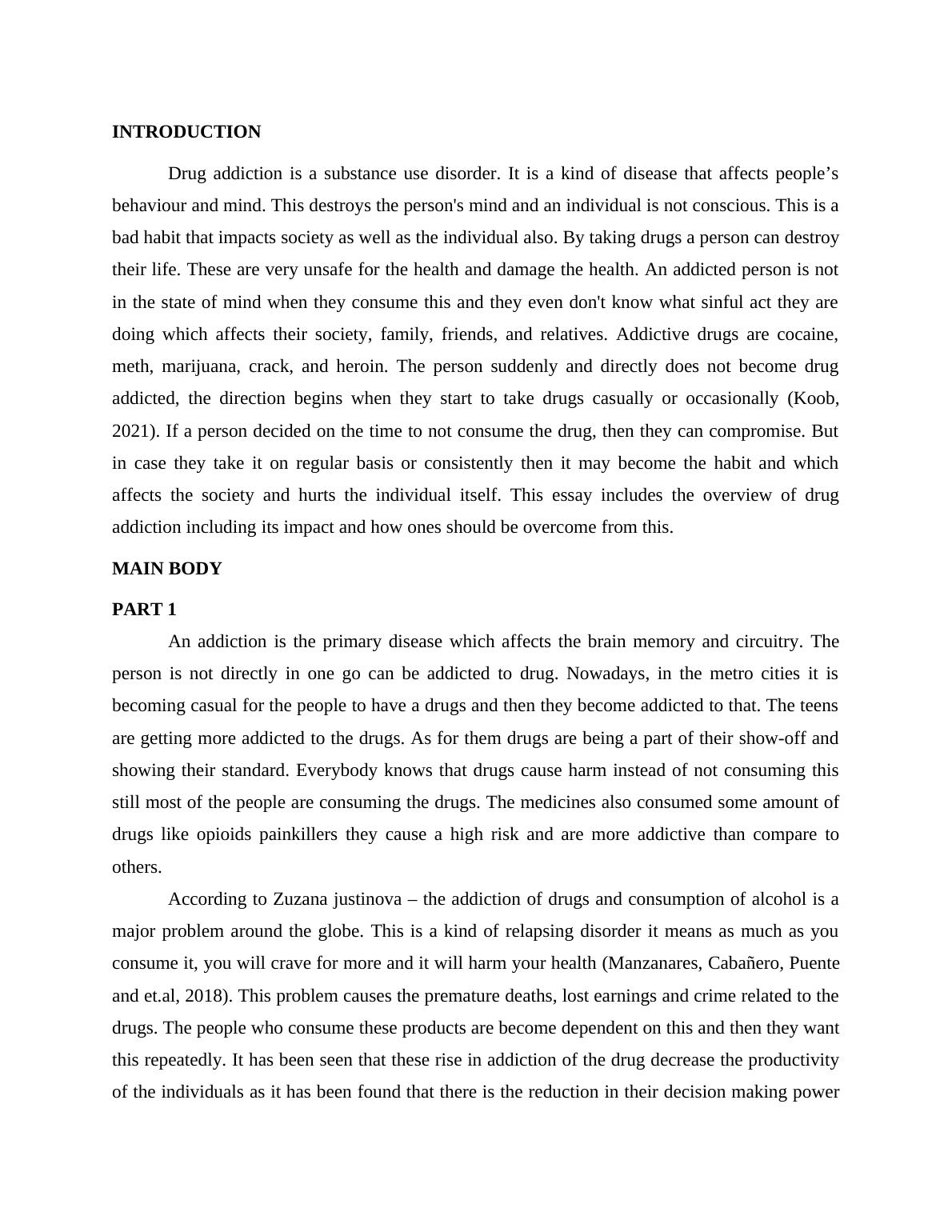 INTRODUCTION

Drug addiction is a substance use disorder. It is a kind of disease that affects people’s behaviour and mind. This destroys the person's mind and an individual is not conscious. This is a bad habit that impacts society as well as the individual also. By taking drugs a person can destroy their life. These are very unsafe for the health and damage the health. An addicted person is not in the state of mind when they consume this and they even don't know what sinful act they are doing which affects their society, family, friends, and relatives. Addictive drugs are cocaine, meth, marijuana, crack, and heroin. The person suddenly and directly does not become drug addicted, the direction begins when they start to take drugs casually or occasionally (Koob, 2021). If a person decided on the time to not consume the drug, then they can compromise. But in case they take it on regular basis or consistently then it may become the habit and which affects the society and hurts the individual itself. This essay includes the overview of drug addiction including its impact and how ones should be overcome from this.

MAIN BODY

PART 1

An addiction is the primary disease which affects the brain memory and circuitry. The person is not directly in one go can be addicted to drug. Nowadays, in the metro cities it is becoming casual for the people to have a drugs and then they become addicted to that. The teens are getting more addicted to the drugs. As for them drugs are being a part of their show-off and showing their standard. Everybody knows that drugs cause harm instead of not consuming this still most of the people are consuming the drugs. The medicines also consumed some amount of drugs like opioids painkillers they cause a high risk and are more addictive than compare to others.

According to Zuzana justinova – the addiction of drugs and consumption of alcohol is a major problem around the globe. This is a kind of relapsing disorder it means as much as you consume it, you will crave for more and it will harm your health (Manzanares, Cabañero, Puente and et.al, 2018). This problem causes the premature deaths, lost earnings and crime related to the drugs. The people who consume these products are become dependent on this and then they want this repeatedly. It has been seen that these rise in addiction of the drug decrease the productivity of the individuals as it has been found that there is the reduction in their decision making power